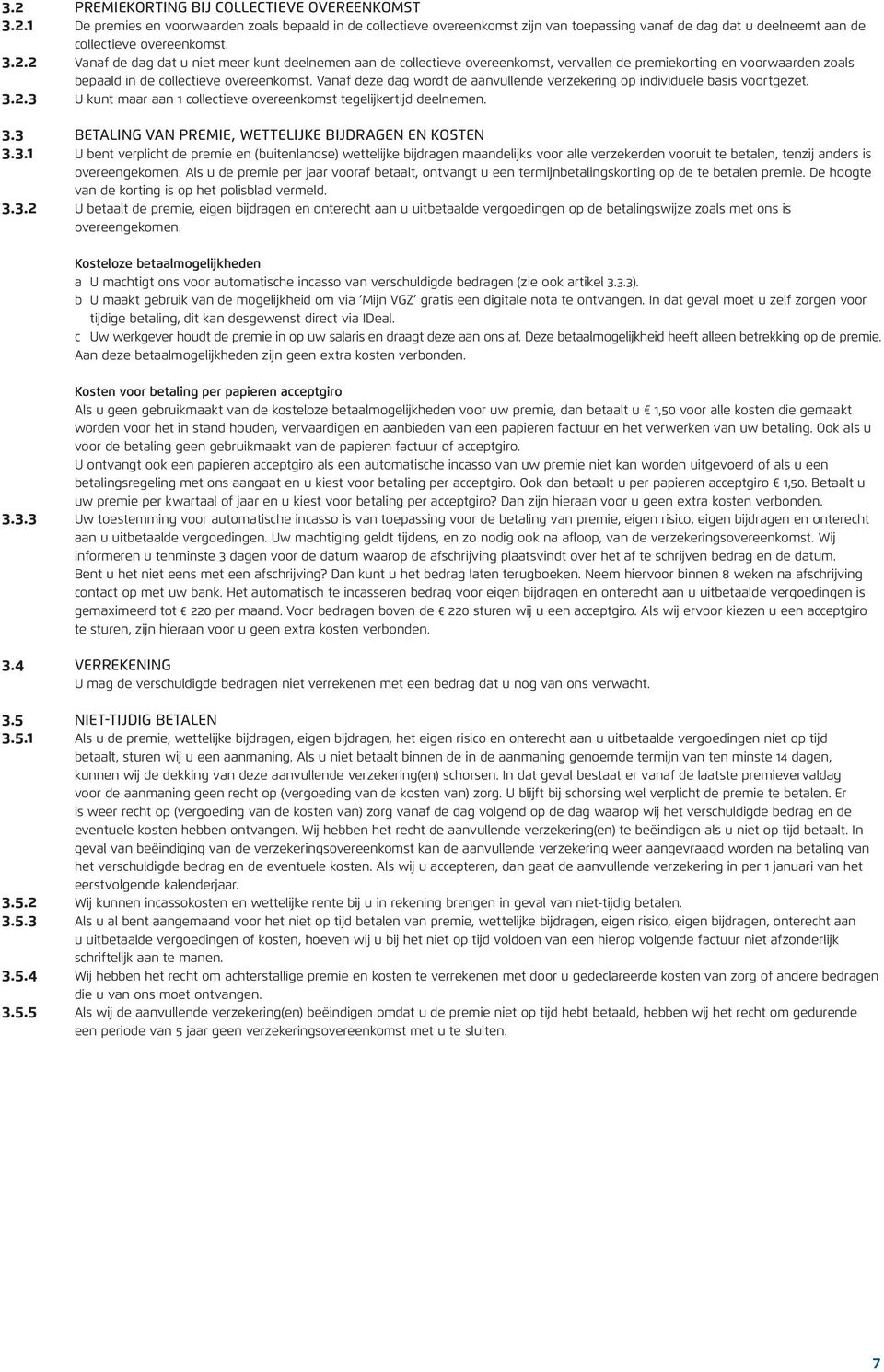 3.2 PREMIEKORTING BIJ COLLECTIEVE OVEREENKOMST

3.2.1 De premies en voorwaarden zoals bepaald in de collectieve overeenkomst zijn van toepassing vanaf de dag dat u deelneemt aan de collectieve overeenkomst.

3.2.2 Vanaf de dag dat u niet meer kunt deelnemen aan de collectieve overeenkomst, vervallen de premiekorting en voorwaarden zoals bepaald in de collectieve overeenkomst. Vanaf deze dag wordt de aanvullende verzekering op individuele basis voortgezet.

3.2.3 U kunt maar aan 1 collectieve overeenkomst tegelijkertijd deelnemen.

3.3 BETALING VAN PREMIE, WETTELIJKE BIJDRAGEN EN KOSTEN

3.3.1 U bent verplicht de premie en (buitenlandse) wettelijke bijdragen maandelijks voor alle verzekerden vooruit te betalen, tenzij anders is overeengekomen. Als u de premie per jaar vooraf betaalt, ontvangt u een termijnbetalingskorting op de te betalen premie. De hoogte van de korting is op het polisblad vermeld.

3.3.2 U betaalt de premie, eigen bijdragen en onterecht aan u uitbetaalde vergoedingen op de betalingswijze zoals met ons is overeengekomen.

Kosteloze betaalmogelijkheden
a U machtigt ons voor automatische incasso van verschuldigde bedragen (zie ook artikel 3.3.3).
b U maakt gebruik van de mogelijkheid om via 'Mijn VGZ' gratis een digitale nota te ontvangen. In dat geval moet u zelf zorgen voor tijdige betaling, dit kan desgewenst direct via IDeal.
c Uw werkgever houdt de premie in op uw salaris en draagt deze aan ons af. Deze betaalmogelijkheid heeft alleen betrekking op de premie.
Aan deze betaalmogelijkheden zijn geen extra kosten verbonden.

Kosten voor betaling per papieren acceptgiro
Als u geen gebruikmaakt van de kosteloze betaalmogelijkheden voor uw premie, dan betaalt u € 1,50 voor alle kosten die gemaakt worden voor het in stand houden, vervaardigen en aanbieden van een papieren factuur en het verwerken van uw betaling. Ook als u voor de betaling geen gebruikmaakt van de papieren factuur of acceptgiro.
U ontvangt ook een papieren acceptgiro als een automatische incasso van uw premie niet kan worden uitgevoerd of als u een betalingsregeling met ons aangaat en u kiest voor betaling per acceptgiro. Ook dan betaalt u per papieren acceptgiro € 1,50. Betaalt u uw premie per kwartaal of jaar en u kiest voor betaling per acceptgiro? Dan zijn hieraan voor u geen extra kosten verbonden.

3.3.3 Uw toestemming voor automatische incasso is van toepassing voor de betaling van premie, eigen risico, eigen bijdragen en onterecht aan u uitbetaalde vergoedingen. Uw machtiging geldt tijdens, en zo nodig ook na afloop, van de verzekeringsovereenkomst. Wij informeren u tenminste 3 dagen voor de datum waarop de afschrijving plaatsvindt over het af te schrijven bedrag en de datum. Bent u het niet eens met een afschrijving? Dan kunt u het bedrag laten terugboeken. Neem hiervoor binnen 8 weken na afschrijving contact op met uw bank. Het automatisch te incasseren bedrag voor eigen bijdragen en onterecht aan u uitbetaalde vergoedingen is gemaximeerd tot € 220 per maand. Voor bedragen boven de € 220 sturen wij u een acceptgiro. Als wij ervoor kiezen u een acceptgiro te sturen, zijn hieraan voor u geen extra kosten verbonden.

3.4 VERREKENING
U mag de verschuldigde bedragen niet verrekenen met een bedrag dat u nog van ons verwacht.

3.5 NIET-TIJDIG BETALEN

3.5.1 Als u de premie, wettelijke bijdragen, eigen bijdragen, het eigen risico en onterecht aan u uitbetaalde vergoedingen niet op tijd betaalt, sturen wij u een aanmaning. Als u niet betaalt binnen de in de aanmaning genoemde termijn van ten minste 14 dagen, kunnen wij de dekking van deze aanvullende verzekering(en) schorsen. In dat geval bestaat er vanaf de laatste premievervaldag voor de aanmaning geen recht op (vergoeding van de kosten van) zorg. U blijft bij schorsing wel verplicht de premie te betalen. Er is weer recht op (vergoeding van de kosten van) zorg vanaf de dag volgend op de dag waarop wij het verschuldigde bedrag en de eventuele kosten hebben ontvangen. Wij hebben het recht de aanvullende verzekering(en) te beëindigen als u niet op tijd betaalt. In geval van beëindiging van de verzekeringsovereenkomst kan de aanvullende verzekering weer aangevraagd worden na betaling van het verschuldigde bedrag en de eventuele kosten. Als wij u accepteren, dan gaat de aanvullende verzekering in per 1 januari van het eerstvolgende kalenderjaar.

3.5.2 Wij kunnen incassokosten en wettelijke rente bij u in rekening brengen in geval van niet-tijdig betalen.

3.5.3 Als u al bent aangemaand voor het niet op tijd betalen van premie, wettelijke bijdragen, eigen risico, eigen bijdragen, onterecht aan u uitbetaalde vergoedingen of kosten, hoeven wij u bij het niet op tijd voldoen van een hierop volgende factuur niet afzonderlijk schriftelijk aan te manen.

3.5.4 Wij hebben het recht om achterstallige premie en kosten te verrekenen met door u gedeclareerde kosten van zorg of andere bedragen die u van ons moet ontvangen.

3.5.5 Als wij de aanvullende verzekering(en) beëindigen omdat u de premie niet op tijd hebt betaald, hebben wij het recht om gedurende een periode van 5 jaar geen verzekeringsovereenkomst met u te sluiten.

7